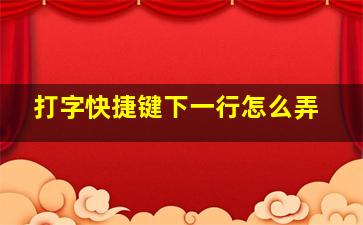 打字快捷键下一行怎么弄